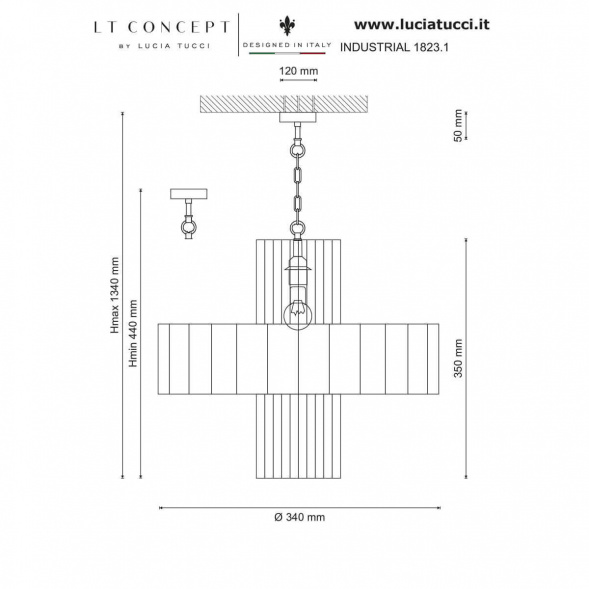 LT CONCEPT
BY LUCIA TUCCI

DESIGNED IN ITALY

www.luciatucci.it
INDUSTRIAL 1823.1

120 mm

50 mm

Hmax 1340 mm

Hmin 440 mm

350 mm

Ø 340 mm